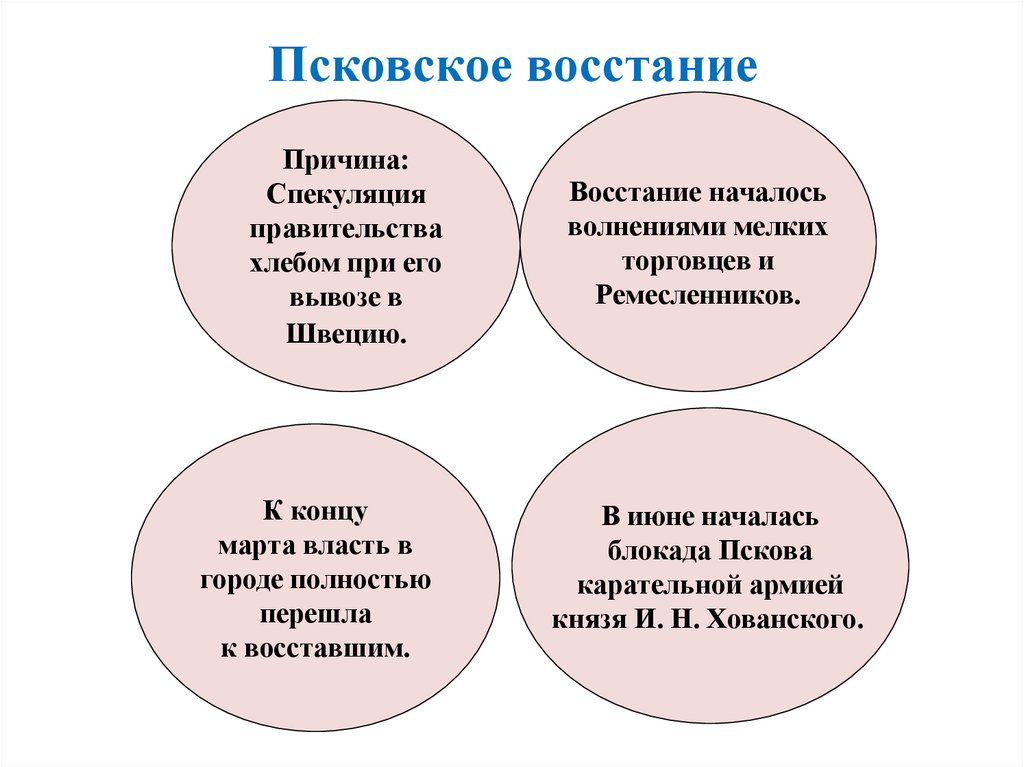 Псковское восстание

Причина: Спекуляция правительства хлебом при его вывозе в Швецию.

Восстание началось волнениями мелких торговцев и Ремесленников.

К концу марта власть в городе полностью перешла к восставшим.

В июне началась блокада Пскова карательной армией князя И. Н. Хованского.